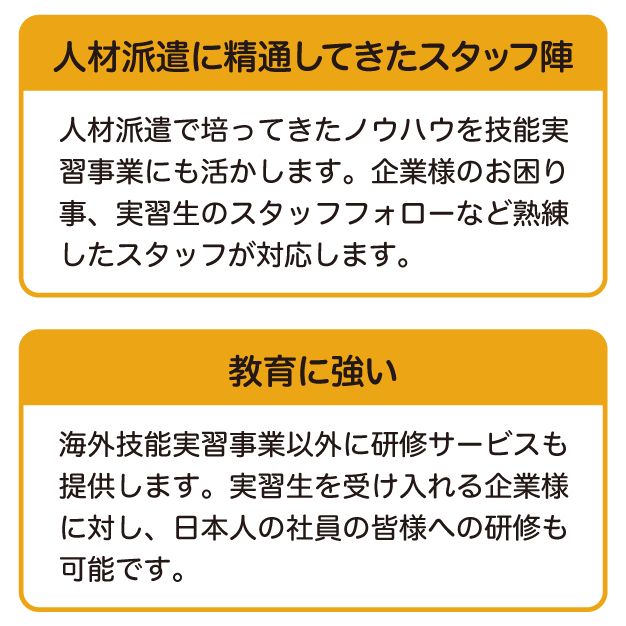 人材派遣に精通してきたスタッフ陣

人材派遣で培ってきたノウハウを技能実習事業にも活かします。企業様のお困り事、実習生のスタッフフォローなど熟練したスタッフが対応します。

教育に強い

海外技能実習事業以外に研修サービスも提供します。実習生を受け入れる企業様に対し、日本人の社員の皆様への研修も可能です。